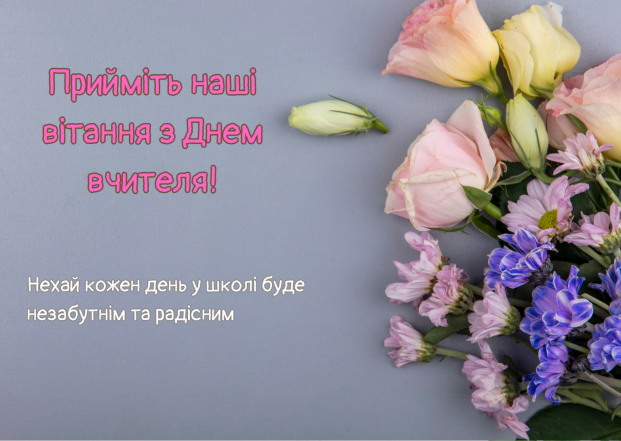 Прийміть наші вітання з Днем вчителя!

Нехай кожен день у школі буде незабутнім та радісним